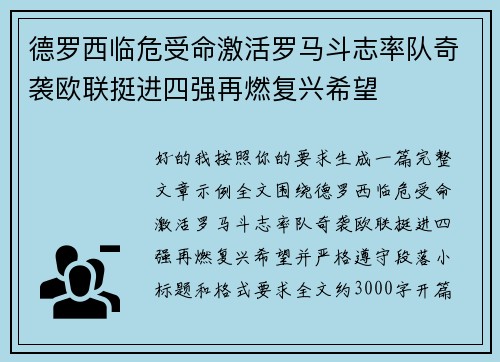 德罗西临危受命激活罗马斗志率队奇袭欧联挺进四强再燃复兴希望

好的我按照你的要求生成一篇完整文章示例全文围绕德罗西临危受命激活罗马斗志率队奇袭欧联挺进四强再燃复兴希望并严格遵守段落小标题和格式要求全文约3000字开篇